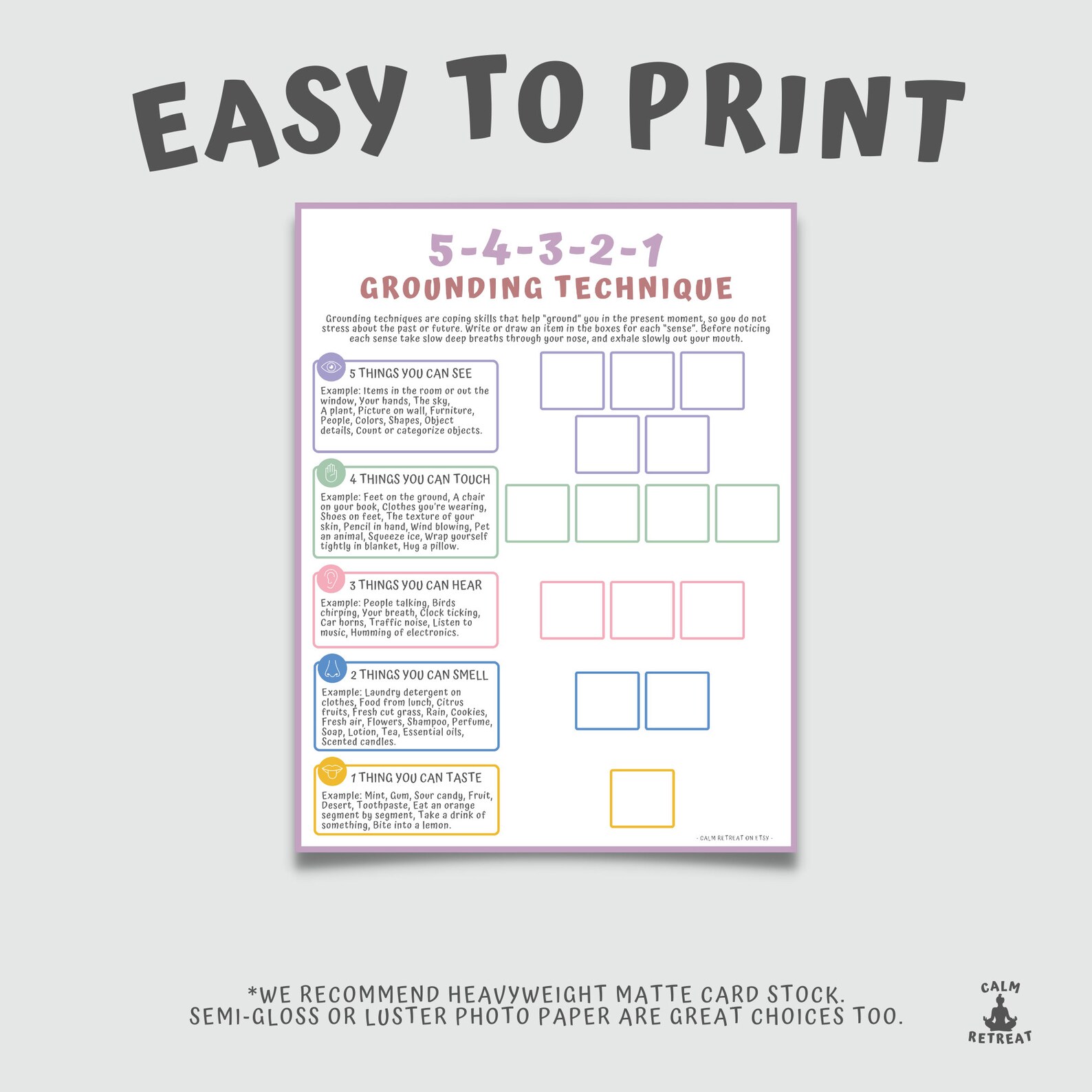 EASY TO PRINT

5-4-3-2-1
GROUNDING TECHNIQUE

Grounding techniques are coping skills that help "ground" you in the present moment, so you do not stress about the past or future. Write or draw an item in the boxes for each "sense". Before noticing each sense take slow deep breaths through your nose, and exhale slowly out your mouth.

5 THINGS YOU CAN SEE
Example: Items in the room or out the window, Your hands, The sky, A plant, Picture on wall, Furniture, People, Colors, Shapes, Object details, Count or categorize objects.

4 THINGS YOU CAN TOUCH
Example: Feet on the ground, A chair on your book, Clothes you're wearing, Shoes on feet, The texture of your skin, Pencil in hand, Wind blowing, Pet an animal, Squeeze ice, Wrap yourself tightly in blanket, Hug a pillow.

3 THINGS YOU CAN HEAR
Example: People talking, Birds chirping, Your breath, Clock ticking, Car horns, Traffic noise, Listen to music, Humming of electronics.

2 THINGS YOU CAN SMELL
Example: Laundry detergent on clothes, Food from lunch, Citrus fruits, Fresh cut grass, Rain, Cookies, Fresh air, Flowers, Shampoo, Perfume, Soap, Lotion, Tea, Essential oils, Scented candles.

1 THING YOU CAN TASTE
Example: Mint, Gum, Sour candy, Fruit, Desert, Toothpaste, Eat an orange segment by segment, Take a drink of something, Bite into a lemon.

- CALM RETREAT ON ETSY -

*WE RECOMMEND HEAVYWEIGHT MATTE CARD STOCK.
SEMI-GLOSS OR LUSTER PHOTO PAPER ARE GREAT CHOICES TOO.

CALM
RETREAT